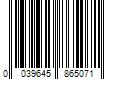 0 039645 865071